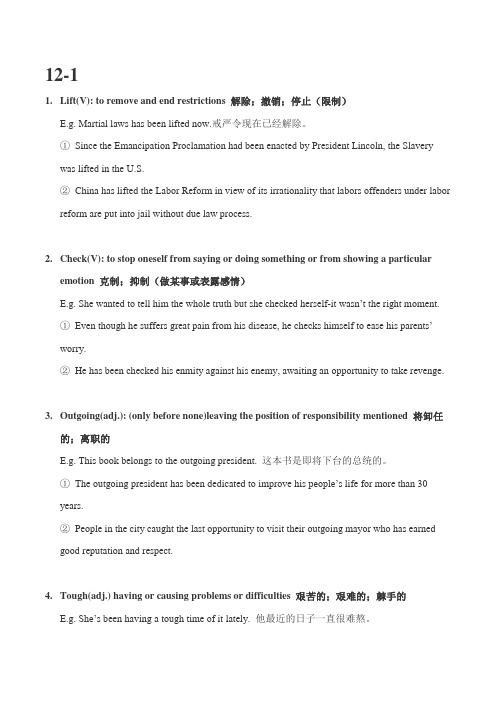 12-1

1. Lift(V): to remove and end restrictions 解除；撤销；停止（限制）

E.g. Martial laws has been lifted now.戒严令现在已经解除。

① Since the Emancipation Proclamation had been enacted by President Lincoln, the Slavery was lifted in the U.S.

② China has lifted the Labor Reform in view of its irrationality that labors offenders under labor reform are put into jail without due law process.

2. Check(V): to stop oneself from saying or doing something or from showing a particular emotion 克制；抑制（做某事或表露感情）

E.g. She wanted to tell him the whole truth but she checked herself-it wasn't the right moment.

① Even though he suffers great pain from his disease, he checks himself to ease his parents' worry.

② He has been checked his enmity against his enemy, awaiting an opportunity to take revenge.

3. Outgoing(adj.): (only before none)leaving the position of responsibility mentioned 将卸任的；离职的

E.g. This book belongs to the outgoing president. 这本书是即将下台的总统的。

① The outgoing president has been dedicated to improve his people's life for more than 30 years.

② People in the city caught the last opportunity to visit their outgoing mayor who has earned good reputation and respect.

4. Tough(adj.) having or causing problems or difficulties 艰苦的；艰难的；棘手的

E.g. She's been having a tough time of it lately. 他最近的日子一直很难熬。